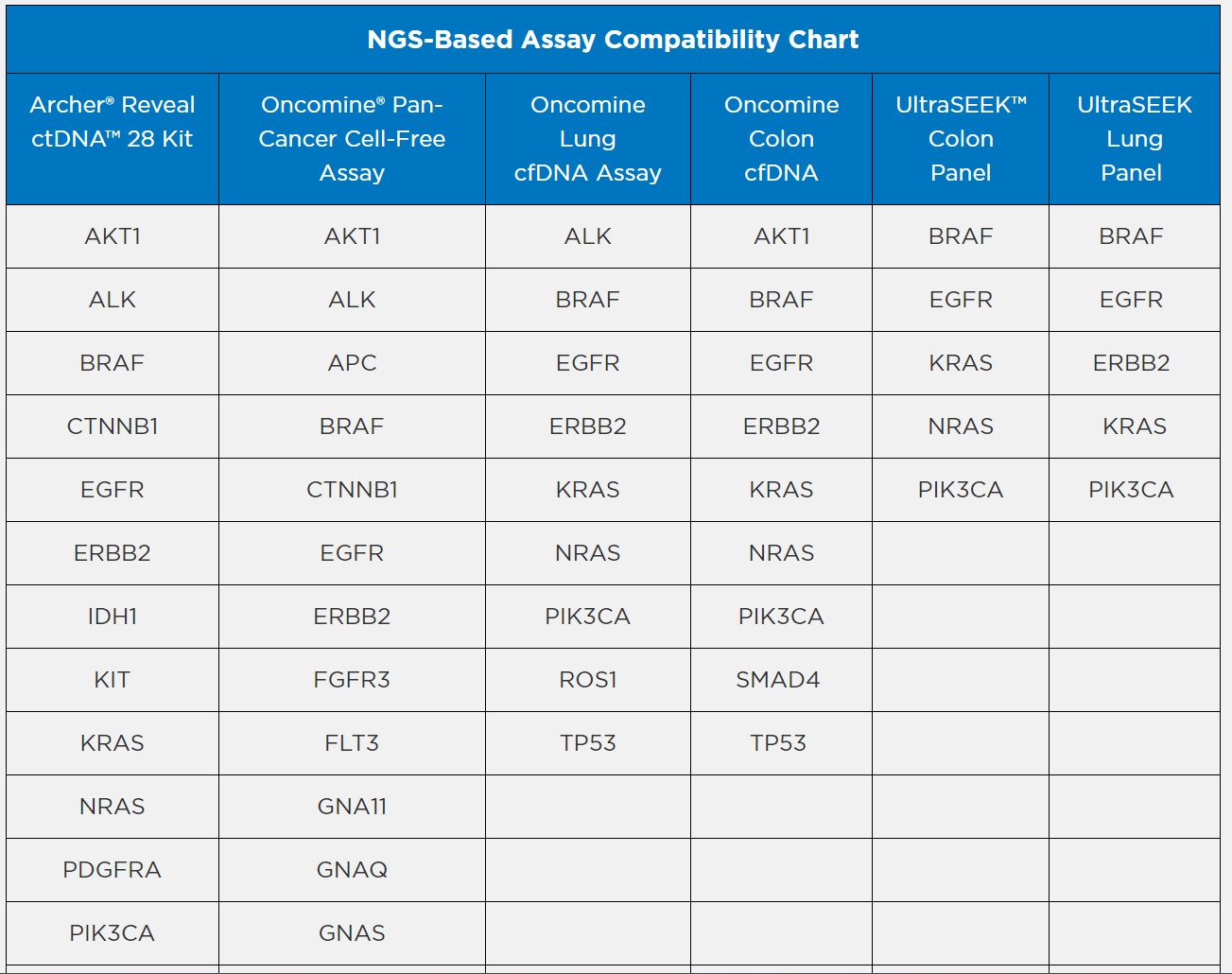 NGS-Based Assay Compatibility Chart

| Archer® Reveal ctDNA™ 28 Kit | Oncomine® Pan-Cancer Cell-Free Assay | Oncomine Lung cfDNA Assay | Oncomine Colon cfDNA | UltraSEEK™ Colon Panel | UltraSEEK Lung Panel |
|---|---|---|---|---|---|
| AKT1 | AKT1 | ALK | AKT1 | BRAF | BRAF |
| ALK | ALK | BRAF | BRAF | EGFR | EGFR |
| BRAF | APC | EGFR | EGFR | KRAS | ERBB2 |
| CTNNB1 | BRAF | ERBB2 | ERBB2 | NRAS | KRAS |
| EGFR | CTNNB1 | KRAS | KRAS | PIK3CA | PIK3CA |
| ERBB2 | EGFR | NRAS | NRAS | | |
| IDH1 | ERBB2 | PIK3CA | PIK3CA | | |
| KIT | FGFR3 | ROS1 | SMAD4 | | |
| KRAS | FLT3 | TP53 | TP53 | | |
| NRAS | GNA11 | | | | |
| PDGFRA | GNAQ | | | | |
| PIK3CA | GNAS | | | | |